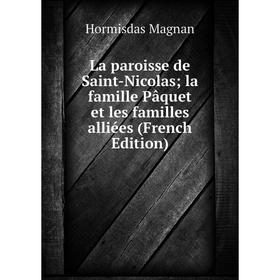 Hormisdas Magnan

La paroisse de Saint-Nicolas; la famille Pâquet et les familles alliées (French Edition)